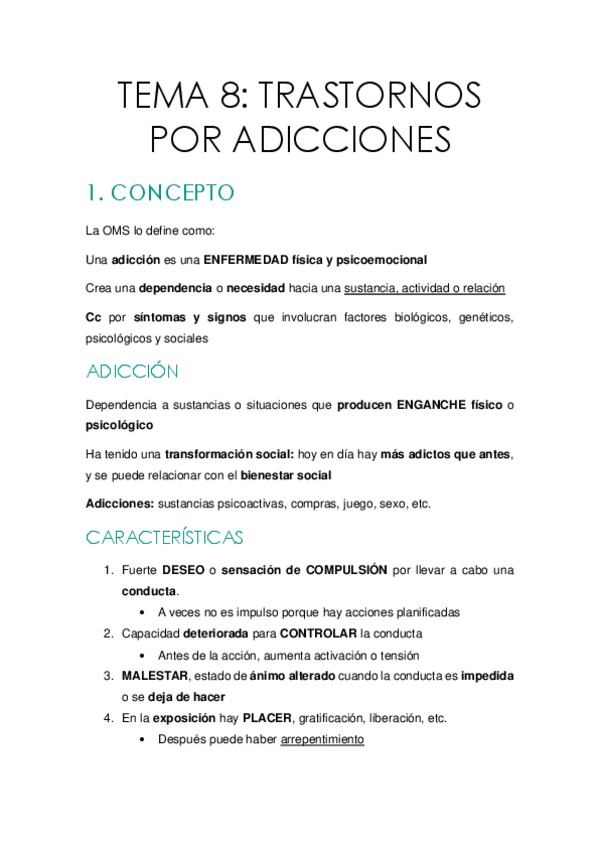 TEMA 8: TRASTORNOS POR ADICCIONES

1. CONCEPTO

La OMS lo define como:

Una adicción es una ENFERMEDAD física y psicoemocional

Crea una dependencia o necesidad hacia una sustancia, actividad o relación

Cc por síntomas y signos que involucran factores biológicos, genéticos, psicológicos y sociales

ADICCIÓN

Dependencia a sustancias o situaciones que producen ENGANCHE físico o psicológico

Ha tenido una transformación social: hoy en día hay más adictos que antes, y se puede relacionar con el bienestar social

Adicciones: sustancias psicoactivas, compras, juego, sexo, etc.

CARACTERÍSTICAS

1. Fuerte DESEO o sensación de COMPULSIÓN por llevar a cabo una conducta.
• A veces no es impulso porque hay acciones planificadas
2. Capacidad deteriorada para CONTROLAR la conducta
• Antes de la acción, aumenta activación o tensión
3. MALESTAR, estado de ánimo alterado cuando la conducta es impedida o se deja de hacer
4. En la exposición hay PLACER, gratificación, liberación, etc.
• Después puede haber arrepentimiento